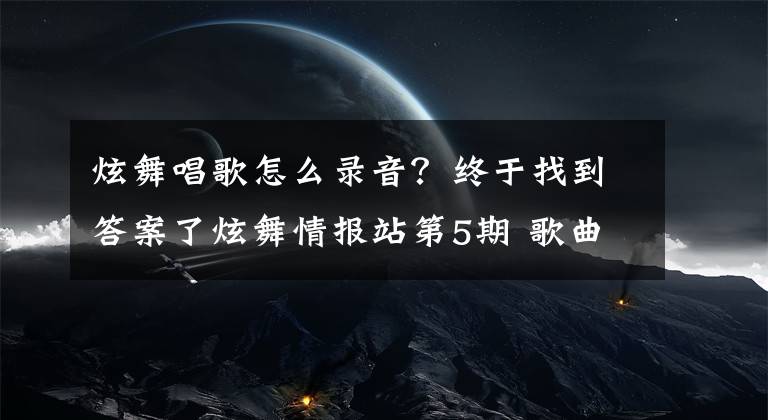 炫舞唱歌怎么录音？终于找到答案了炫舞情报站第5期 歌曲